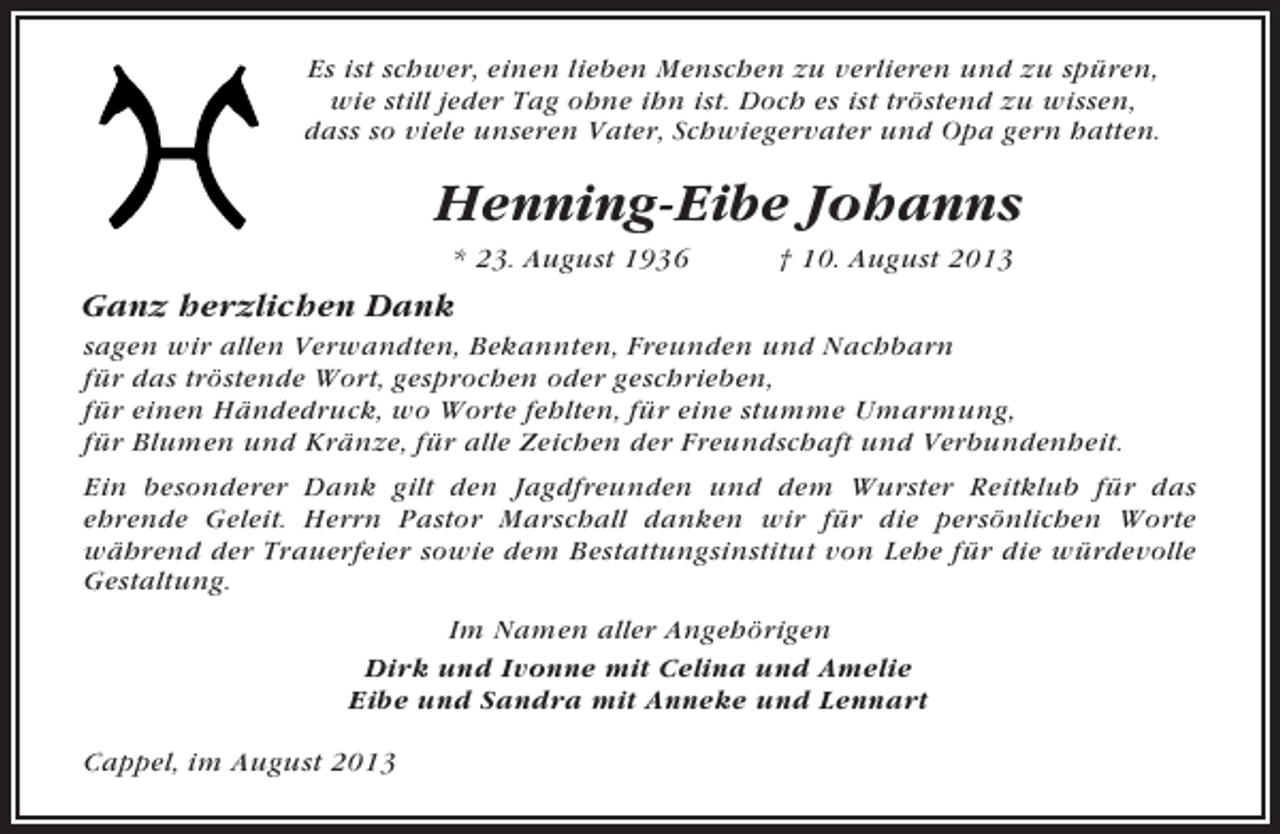 Es ist schwer, einen lieben Menschen zu verlieren und zu spüren, wie still jeder Tag ohne ihn ist. Doch es ist tröstend zu wissen, dass so viele unseren Vater, Schwiegervater und Opa gern hatten.

Henning-Eibe Johanns

* 23. August 1936 † 10. August 2013

Ganz herzlichen Dank

sagen wir allen Verwandten, Bekannten, Freunden und Nachbarn für das tröstende Wort, gesprochen oder geschrieben, für einen Händedruck, wo Worte fehlten, für eine stumme Umarmung, für Blumen und Kränze, für alle Zeichen der Freundschaft und Verbundenheit.

Ein besonderer Dank gilt den Jagdfreunden und dem Wurster Reitklub für das ehrende Geleit. Herrn Pastor Marschall danken wir für die persönlichen Worte während der Trauerfeier sowie dem Bestattungsinstitut von Lehe für die würdevolle Gestaltung.

Im Namen aller Angehörigen

Dirk und Ivonne mit Celina und Amelie
Eibe und Sandra mit Anneke und Lennart

Cappel, im August 2013